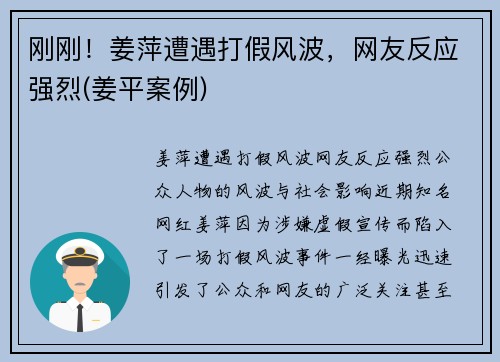 刚刚！姜萍遭遇打假风波，网友反应强烈(姜平案例)

姜萍遭遇打假风波网友反应强烈公众人物的风波与社会影响近期知名网红姜萍因为涉嫌虚假宣传而陷入了一场打假风波事件一经曝光迅速引发了公众和网友的广泛关注甚至